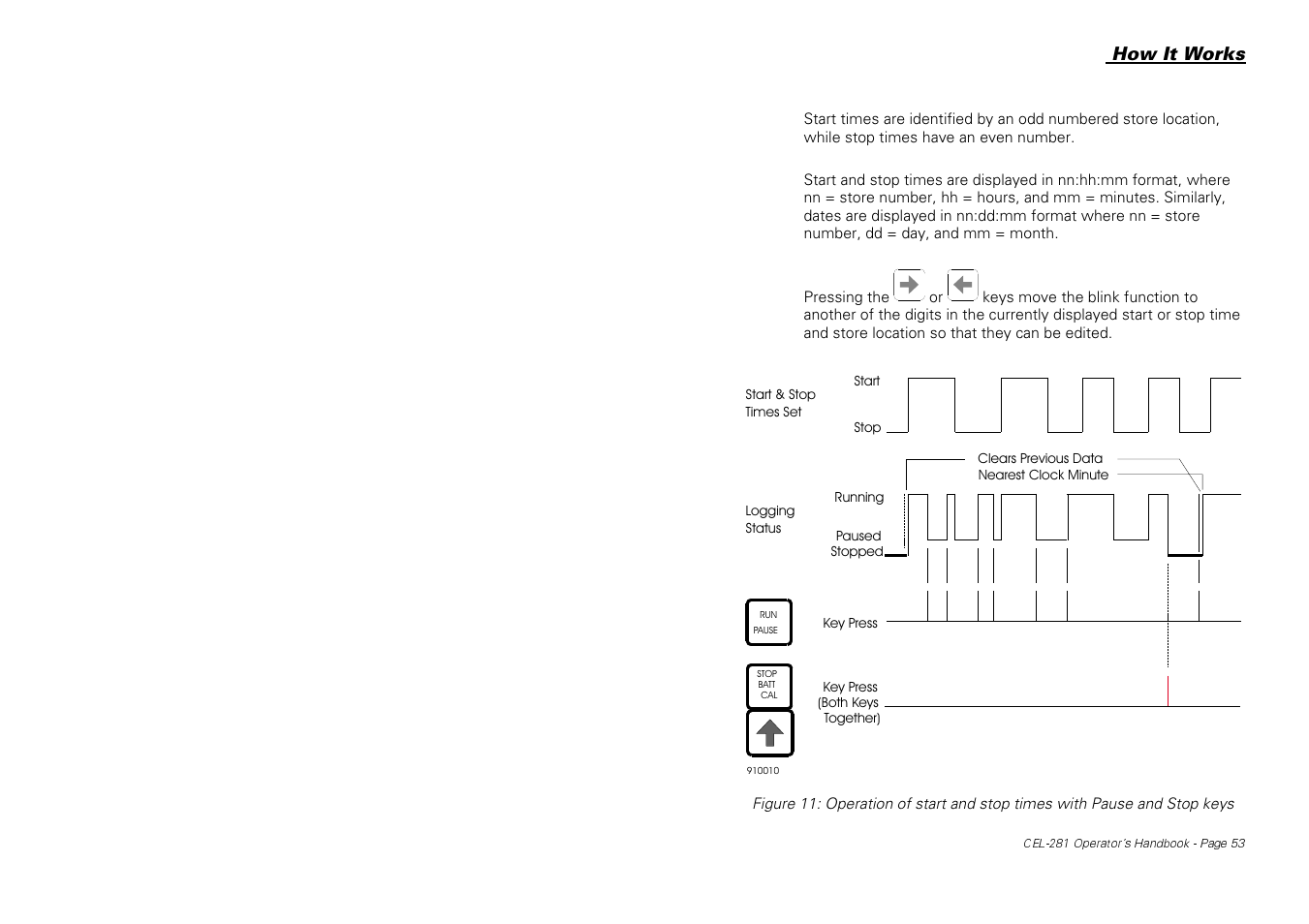 How It Works

Start times are identified by an odd numbered store location, while stop times have an even number.

Start and stop times are displayed in nn:hh:mm format, where nn = store number, hh = hours, and mm = minutes. Similarly, dates are displayed in nn:dd:mm format where nn = store number, dd = day, and mm = month.

Pressing the or keys move the blink function to another of the digits in the currently displayed start or stop time and store location so that they can be edited.

Start & Stop Times Set

Start

Stop

Clears Previous Data

Nearest Clock Minute

Logging Status

Running

Paused

Stopped

RUN PAUSE

Key Press

STOP BATT CAL

Key Press (Both Keys Together)

910010

Figure 11: Operation of start and stop times with Pause and Stop keys

CEL-281 Operator's Handbook - Page 53